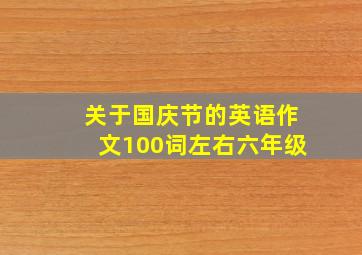 关于国庆节的英语作文100词左右六年级